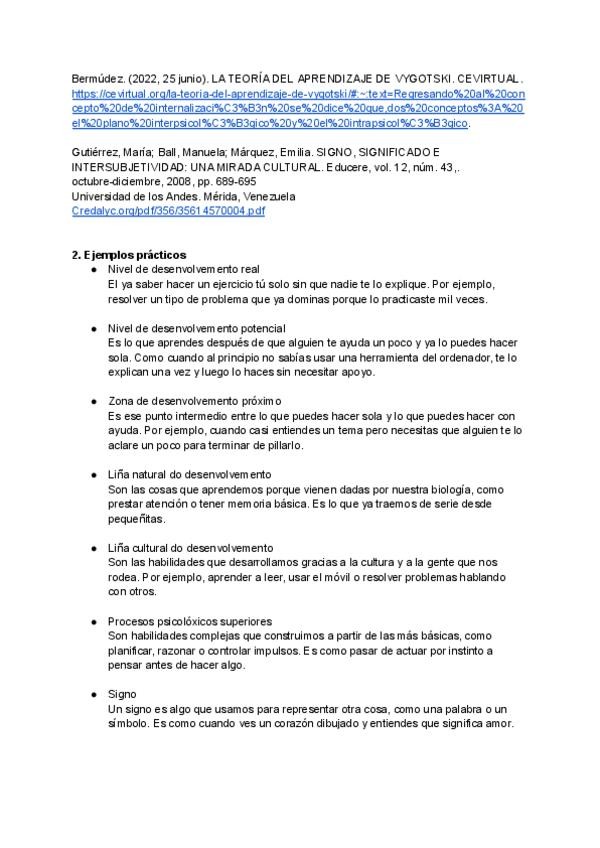 Bermúdez. (2022, 25 junio). LA TEORÍA DEL APRENDIZAJE DE VYGOTSKI. CEVIRTUAL. https://cevirtual.org/la-teoria-del-aprendizaje-de-vygotski/#:~:text=Regresando%20al%20concepto%20de%20internalizaci%C3%B3n%20se%20dice%20que,dos%20conceptos%3A%20el%20plano%20interpsicol%C3%B3gico%20y%20el%20intrapsicol%C3%B3gico.

Gutiérrez, María; Ball, Manuela; Márquez, Emilia. SIGNO, SIGNIFICADO E INTERSUBJETIVIDAD: UNA MIRADA CULTURAL. Educere, vol. 12, núm. 43,. octubre-diciembre, 2008, pp. 689-695
Universidad de los Andes. Mérida, Venezuela
Credalyc.org/pdf/356/35614570004.pdf

2. Ejemplos prácticos

● Nivel de desenvolvemento real
El ya saber hacer un ejercicio tú solo sin que nadie te lo explique. Por ejemplo, resolver un tipo de problema que ya dominas porque lo practicaste mil veces.

● Nivel de desenvolvemento potencial
Es lo que aprendes después de que alguien te ayuda un poco y ya lo puedes hacer sola. Como cuando al principio no sabías usar una herramienta del ordenador, te lo explican una vez y luego lo haces sin necesitar apoyo.

● Zona de desenvolvemento próximo
Es ese punto intermedio entre lo que puedes hacer sola y lo que puedes hacer con ayuda. Por ejemplo, cuando casi entiendes un tema pero necesitas que alguien te lo aclare un poco para terminar de pillarlo.

● Liña natural do desenvolvemento
Son las cosas que aprendemos porque vienen dadas por nuestra biología, como prestar atención o tener memoria básica. Es lo que ya traemos de serie desde pequeñitas.

● Liña cultural do desenvolvemento
Son las habilidades que desarrollamos gracias a la cultura y a la gente que nos rodea. Por ejemplo, aprender a leer, usar el móvil o resolver problemas hablando con otros.

● Procesos psicolóxicos superiores
Son habilidades complejas que construimos a partir de las más básicas, como planificar, razonar o controlar impulsos. Es como pasar de actuar por instinto a pensar antes de hacer algo.

● Signo
Un signo es algo que usamos para representar otra cosa, como una palabra o un símbolo. Es como cuando ves un corazón dibujado y entiendes que significa amor.